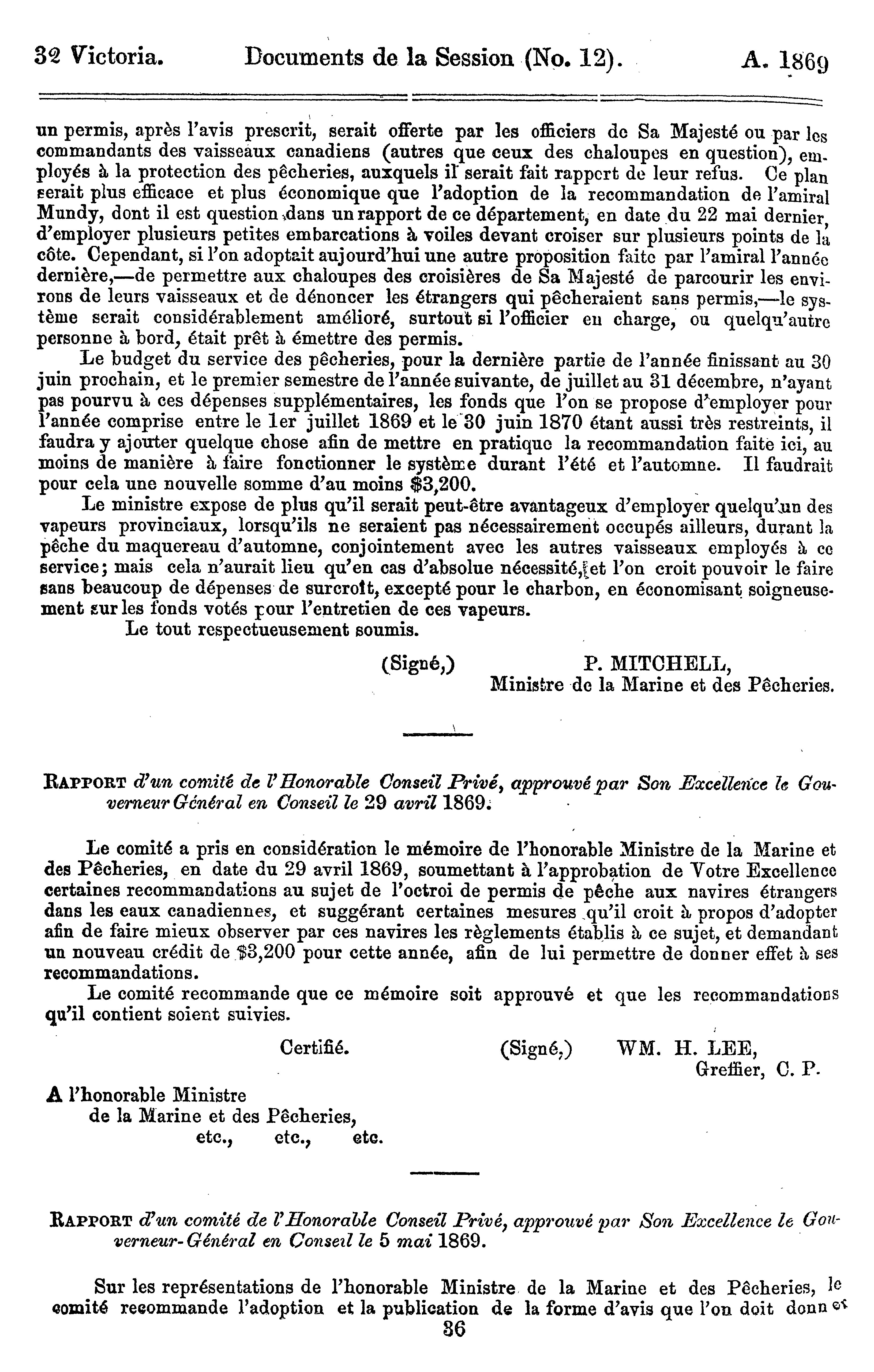 32 Victoria. Documents de la Session (No. 12). A. 1869

un permis, après l'avis prescrit, serait offerte par les officiers de Sa Majesté ou par les commandants des vaisseaux canadiens (autres que ceux des chaloupes en question), employés à la protection des pêcheries, auxquels il serait fait rapport de leur refus. Ce plan serait plus efficace et plus économique que l'adoption de la recommandation de l'amiral Mundy, dont il est question dans un rapport de ce département, en date du 22 mai dernier, d'employer plusieurs petites embarcations à voiles devant croiser sur plusieurs points de la côte. Cependant, si l'on adoptait aujourd'hui une autre proposition faite par l'amiral l'année dernière,—de permettre aux chaloupes des croisières de Sa Majesté de parcourir les environs de leurs vaisseaux et de dénoncer les étrangers qui pêcheraient sans permis,—le système serait considérablement amélioré, surtout si l'officier en charge, ou quelqu'autre personne à bord, était prêt à émettre des permis.

Le budget du service des pêcheries, pour la dernière partie de l'année finissant au 30 juin prochain, et le premier semestre de l'année suivante, de juillet au 31 décembre, n'ayant pas pourvu à ces dépenses supplémentaires, les fonds que l'on se propose d'employer pour l'année comprise entre le 1er juillet 1869 et le 30 juin 1870 étant aussi très restreints, il faudra y ajouter quelque chose afin de mettre en pratique la recommandation faite ici, au moins de manière à faire fonctionner le système durant l'été et l'automne. Il faudrait pour cela une nouvelle somme d'au moins $3,200.

Le ministre expose de plus qu'il serait peut-être avantageux d'employer quelqu'un des vapeurs provinciaux, lorsqu'ils ne seraient pas nécessairement occupés ailleurs, durant la pêche du maquereau d'automne, conjointement avec les autres vaisseaux employés à ce service; mais cela n'aurait lieu qu'en cas d'absolue nécessité, et l'on croit pouvoir le faire sans beaucoup de dépenses de surcroît, excepté pour le charbon, en économisant soigneusement sur les fonds votés pour l'entretien de ces vapeurs.

Le tout respectueusement soumis.

(Signé,) P. MITCHELL,
Ministre de la Marine et des Pêcheries.

RAPPORT d'un comité de l'Honorable Conseil Privé, approuvé par Son Excellence le Gouverneur Général en Conseil le 29 avril 1869.

Le comité a pris en considération le mémoire de l'honorable Ministre de la Marine et des Pêcheries, en date du 29 avril 1869, soumettant à l'approbation de Votre Excellence certaines recommandations au sujet de l'octroi de permis de pêche aux navires étrangers dans les eaux canadiennes, et suggérant certaines mesures qu'il croit à propos d'adopter afin de faire mieux observer par ces navires les règlements établis à ce sujet, et demandant un nouveau crédit de $3,200 pour cette année, afin de lui permettre de donner effet à ses recommandations.

Le comité recommande que ce mémoire soit approuvé et que les recommandations qu'il contient soient suivies.

Certifié. (Signé,) WM. H. LEE,
Greffier, C. P.

A l'honorable Ministre
de la Marine et des Pêcheries,
etc., etc., etc.

RAPPORT d'un comité de l'Honorable Conseil Privé, approuvé par Son Excellence le Gouverneur-Général en Conseil le 5 mai 1869.

Sur les représentations de l'honorable Ministre de la Marine et des Pêcheries, le comité recommande l'adoption et la publication de la forme d'avis que l'on doit donner

36